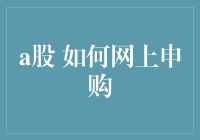 a股 如何网上申购